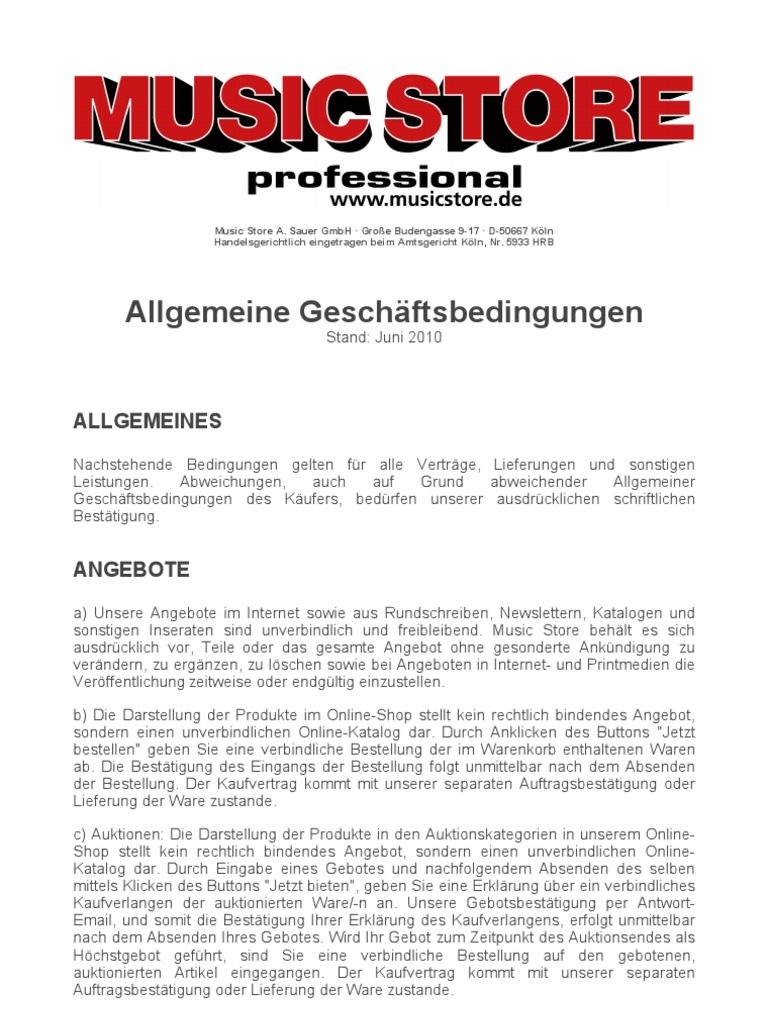 MUSIC STORE
professional
www.musicstore.de

Music Store A. Sauer GmbH · Große Budengasse 9-17 · D-50667 Köln
Handelsgerichtlich eingetragen beim Amtsgericht Köln, Nr. 5933 HRB

Allgemeine Geschäftsbedingungen
Stand: Juni 2010

ALLGEMEINES

Nachstehende Bedingungen gelten für alle Verträge, Lieferungen und sonstigen Leistungen. Abweichungen, auch auf Grund abweichender Allgemeiner Geschäftsbedingungen des Käufers, bedürfen unserer ausdrücklichen schriftlichen Bestätigung.

ANGEBOTE

a) Unsere Angebote im Internet sowie aus Rundschreiben, Newslettern, Katalogen und sonstigen Inseraten sind unverbindlich und freibleibend. Music Store behält es sich ausdrücklich vor, Teile oder das gesamte Angebot ohne gesonderte Ankündigung zu verändern, zu ergänzen, zu löschen sowie bei Angeboten in Internet- und Printmedien die Veröffentlichung zeitweise oder endgültig einzustellen.

b) Die Darstellung der Produkte im Online-Shop stellt kein rechtlich bindendes Angebot, sondern einen unverbindlichen Online-Katalog dar. Durch Anklicken des Buttons "Jetzt bestellen" geben Sie eine verbindliche Bestellung der im Warenkorb enthaltenen Waren ab. Die Bestätigung des Eingangs der Bestellung folgt unmittelbar nach dem Absenden der Bestellung. Der Kaufvertrag kommt mit unserer separaten Auftragsbestätigung oder Lieferung der Ware zustande.

c) Auktionen: Die Darstellung der Produkte in den Auktionskategorien in unserem Online-Shop stellt kein rechtlich bindendes Angebot, sondern einen unverbindlichen Online-Katalog dar. Durch Eingabe eines Gebotes und nachfolgendem Absenden des selben mittels Klicken des Buttons "Jetzt bieten", geben Sie eine Erklärung über ein verbindliches Kaufverlangen der auktionierten Ware/-n an. Unsere Gebotsbestätigung per Antwort-Email, und somit die Bestätigung Ihrer Erklärung des Kaufverlangens, erfolgt unmittelbar nach dem Absenden Ihres Gebotes. Wird Ihr Gebot zum Zeitpunkt des Auktionsendes als Höchstgebot geführt, sind Sie eine verbindliche Bestellung auf den gebotenen, auktionierten Artikel eingegangen. Der Kaufvertrag kommt mit unserer separaten Auftragsbestätigung oder Lieferung der Ware zustande.